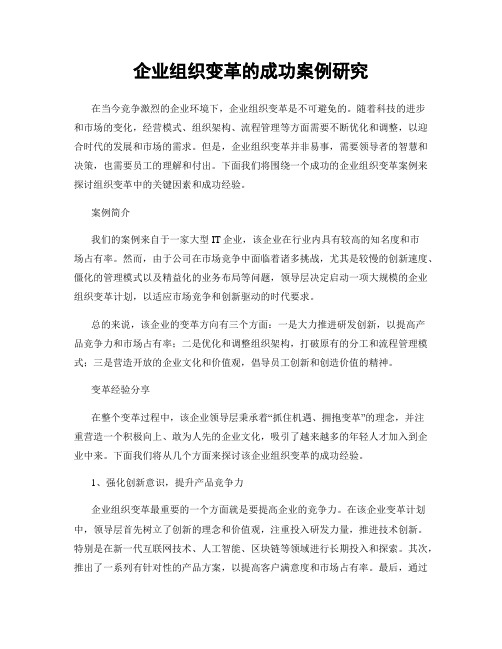 企业组织变革的成功案例研究

在当今竞争激烈的企业环境下，企业组织变革是不可避免的。随着科技的进步和市场的变化，经营模式、组织架构、流程管理等方面需要不断优化和调整，以迎合时代的发展和市场的需求。但是，企业组织变革并非易事，需要领导者的智慧和决策，也需要员工的理解和付出。下面我们将围绕一个成功的企业组织变革案例来探讨组织变革中的关键因素和成功经验。

案例简介

我们的案例来自于一家大型 IT 企业，该企业在行业内具有较高的知名度和市场占有率。然而，由于公司在市场竞争中面临着诸多挑战，尤其是较慢的创新速度、僵化的管理模式以及精益化的业务布局等问题，领导层决定启动一项大规模的企业组织变革计划，以适应市场竞争和创新驱动的时代要求。

总的来说，该企业的变革方向有三个方面：一是大力推进研发创新，以提高产品竞争力和市场占有率；二是优化和调整组织架构，打破原有的分工和流程管理模式；三是营造开放的企业文化和价值观，倡导员工创新和创造价值的精神。

变革经验分享

在整个变革过程中，该企业领导层秉承着“抓住机遇、拥抱变革”的理念，并注重营造一个积极向上、敢为人先的企业文化，吸引了越来越多的年轻人才加入到企业中来。下面我们将从几个方面来探讨该企业组织变革的成功经验。

1、强化创新意识，提升产品竞争力

企业组织变革最重要的一个方面就是要提高企业的竞争力。在该企业变革计划中，领导层首先树立了创新的理念和价值观，注重投入研发力量，推进技术创新。特别是在新一代互联网技术、人工智能、区块链等领域进行长期投入和探索。其次，推出了一系列有针对性的产品方案，以提高客户满意度和市场占有率。最后，通过